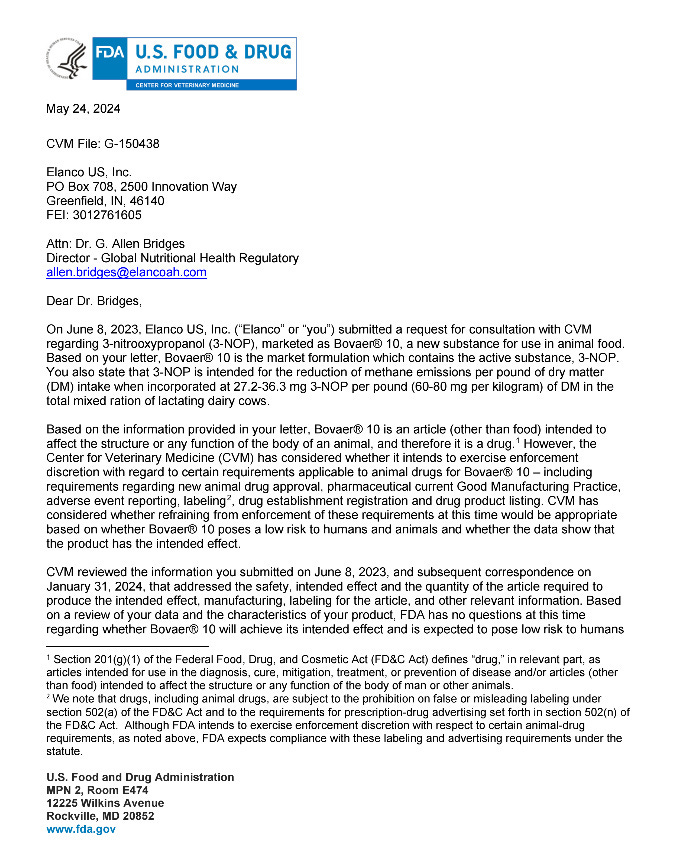 FDA U.S. FOOD & DRUG ADMINISTRATION
CENTER FOR VETERINARY MEDICINE

May 24, 2024

CVM File: G-150438

Elanco US, Inc.
PO Box 708, 2500 Innovation Way
Greenfield, IN, 46140
FEI: 3012761605

Attn: Dr. G. Allen Bridges
Director - Global Nutritional Health Regulatory
allen.bridges@elancoah.com

Dear Dr. Bridges,

On June 8, 2023, Elanco US, Inc. ("Elanco" or "you") submitted a request for consultation with CVM regarding 3-nitrooxypropanol (3-NOP), marketed as Bovaer® 10, a new substance for use in animal food. Based on your letter, Bovaer® 10 is the market formulation which contains the active substance, 3-NOP. You also state that 3-NOP is intended for the reduction of methane emissions per pound of dry matter (DM) intake when incorporated at 27.2-36.3 mg 3-NOP per pound (60-80 mg per kilogram) of DM in the total mixed ration of lactating dairy cows.

Based on the information provided in your letter, Bovaer® 10 is an article (other than food) intended to affect the structure or any function of the body of an animal, and therefore it is a drug.$^1$ However, the Center for Veterinary Medicine (CVM) has considered whether it intends to exercise enforcement discretion with regard to certain requirements applicable to animal drugs for Bovaer® 10 – including requirements regarding new animal drug approval, pharmaceutical current Good Manufacturing Practice, adverse event reporting, labeling$^2$, drug establishment registration and drug product listing. CVM has considered whether refraining from enforcement of these requirements at this time would be appropriate based on whether Bovaer® 10 poses a low risk to humans and animals and whether the data show that the product has the intended effect.

CVM reviewed the information you submitted on June 8, 2023, and subsequent correspondence on January 31, 2024, that addressed the safety, intended effect and the quantity of the article required to produce the intended effect, manufacturing, labeling for the article, and other relevant information. Based on a review of your data and the characteristics of your product, FDA has no questions at this time regarding whether Bovaer® 10 will achieve its intended effect and is expected to pose low risk to humans

$^1$ Section 201(g)(1) of the Federal Food, Drug, and Cosmetic Act (FD&C Act) defines "drug," in relevant part, as articles intended for use in the diagnosis, cure, mitigation, treatment, or prevention of disease and/or articles (other than food) intended to affect the structure or any function of the body of man or other animals.
$^2$ We note that drugs, including animal drugs, are subject to the prohibition on false or misleading labeling under section 502(a) of the FD&C Act and to the requirements for prescription-drug advertising set forth in section 502(n) of the FD&C Act. Although FDA intends to exercise enforcement discretion with respect to certain animal-drug requirements, as noted above, FDA expects compliance with these labeling and advertising requirements under the statute.

U.S. Food and Drug Administration
MPN 2, Room E474
12225 Wilkins Avenue
Rockville, MD 20852
www.fda.gov